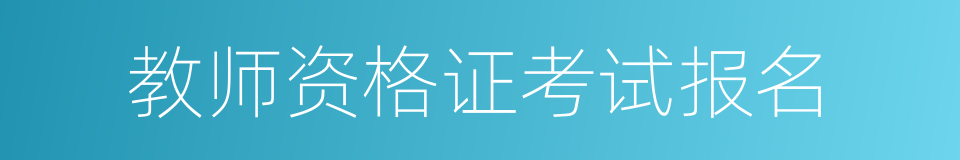 教师资格证考试报名